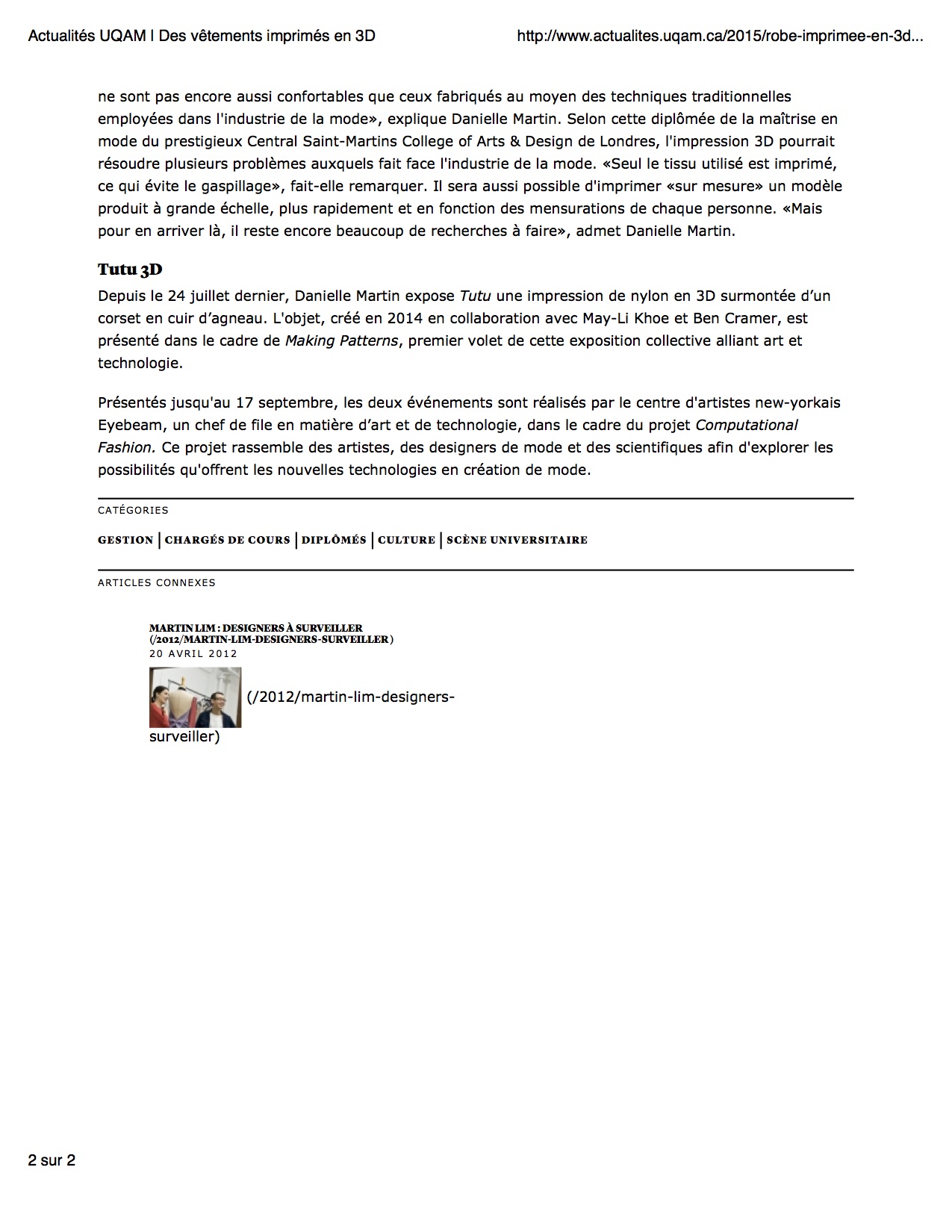 Actualités UQAM | Des vêtements imprimés en 3D http://www.actualites.uqam.ca/2015/robe-imprimee-en-3d...

ne sont pas encore aussi confortables que ceux fabriqués au moyen des techniques traditionnelles employées dans l'industrie de la mode», explique Danielle Martin. Selon cette diplômée de la maîtrise en mode du prestigieux Central Saint-Martins College of Arts & Design de Londres, l'impression 3D pourrait résoudre plusieurs problèmes auxquels fait face l'industrie de la mode. «Seul le tissu utilisé est imprimé, ce qui évite le gaspillage», fait-elle remarquer. Il sera aussi possible d'imprimer «sur mesure» un modèle produit à grande échelle, plus rapidement et en fonction des mensurations de chaque personne. «Mais pour en arriver là, il reste encore beaucoup de recherches à faire», admet Danielle Martin.

Tutu 3D

Depuis le 24 juillet dernier, Danielle Martin expose Tutu une impression de nylon en 3D surmontée d'un corset en cuir d'agneau. L'objet, créé en 2014 en collaboration avec May-Li Khoe et Ben Cramer, est présenté dans le cadre de Making Patterns, premier volet de cette exposition collective alliant art et technologie.

Présentés jusqu'au 17 septembre, les deux événements sont réalisés par le centre d'artistes new-yorkais Eyebeam, un chef de file en matière d'art et de technologie, dans le cadre du projet Computational Fashion. Ce projet rassemble des artistes, des designers de mode et des scientifiques afin d'explorer les possibilités qu'offrent les nouvelles technologies en création de mode.

CATÉGORIES

GESTION | CHARGÉS DE COURS | DIPLÔMÉS | CULTURE | SCÈNE UNIVERSITAIRE

ARTICLES CONNEXES

MARTIN LIM : DESIGNERS À SURVEILLER (/2012/MARTIN-LIM-DESIGNERS-SURVEILLER)
20 AVRIL 2012

(/2012/martin-lim-designers-surveiller)

2 sur 2